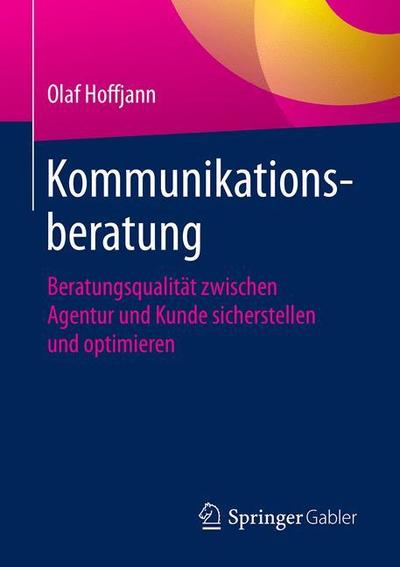 Olaf Hoffjann

Kommunikationsberatung

Beratungsqualität zwischen Agentur und Kunde sicherstellen und optimieren

Springer Gabler